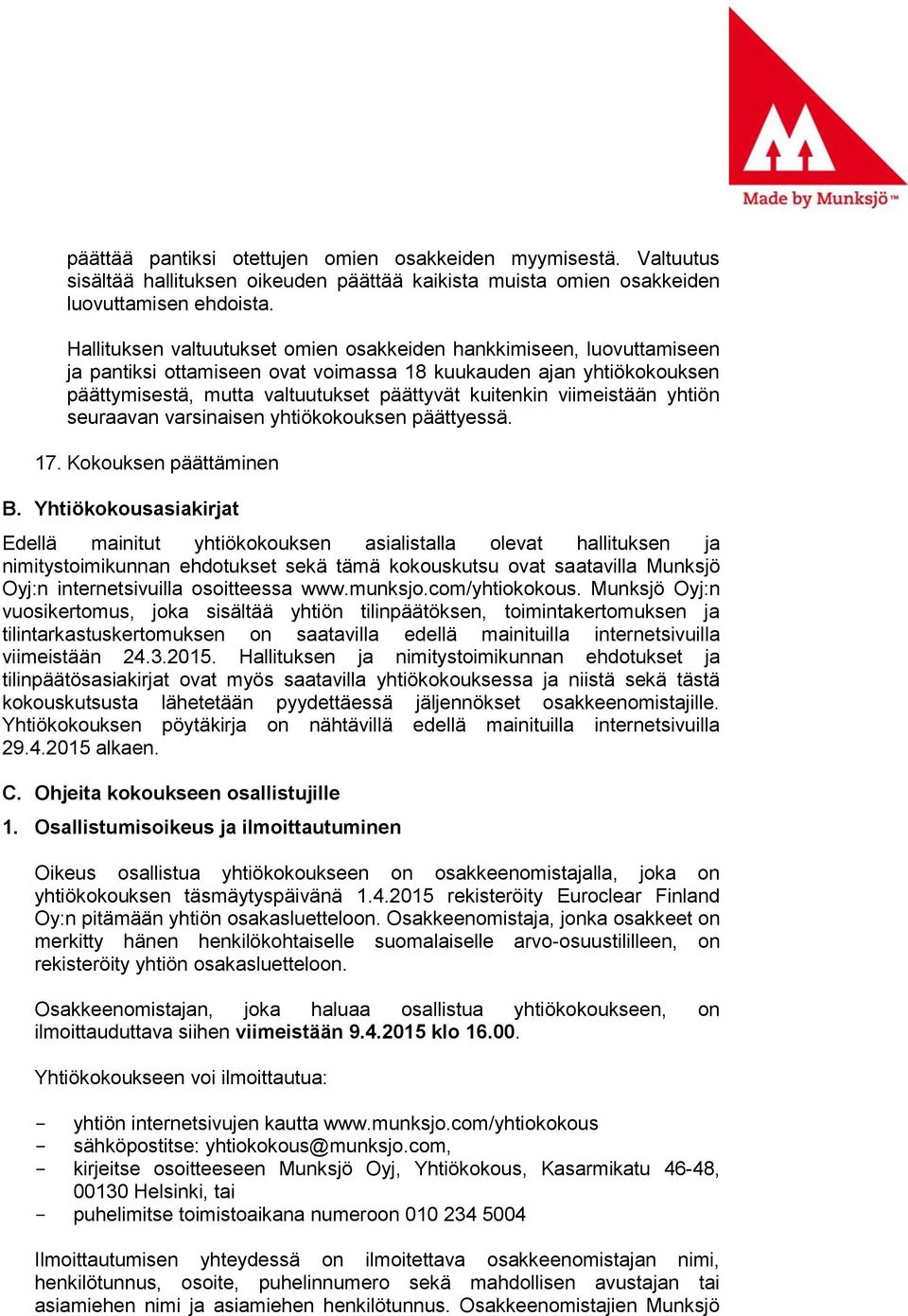 Made by Munksjö™

päättää pantiksi otettujen omien osakkeiden myymisestä. Valtuutus sisältää hallituksen oikeuden päättää kaikista muista omien osakkeiden luovuttamisen ehdoista.

Hallituksen valtuutukset omien osakkeiden hankkimiseen, luovuttamiseen ja pantiksi ottamiseen ovat voimassa 18 kuukauden ajan yhtiökokouksen päättymisestä, mutta valtuutukset päättyvät kuitenkin viimeistään yhtiön seuraavan varsinaisen yhtiökokouksen päättyessä.

17. Kokouksen päättäminen

B. Yhtiökokousasiakirjat

Edellä mainitut yhtiökokouksen asialistalla olevat hallituksen ja nimitystoimikunnan ehdotukset sekä tämä kokouskutsu ovat saatavilla Munksjö Oyj:n internetsivuilla osoitteessa www.munksjo.com/yhtiokokous. Munksjö Oyj:n vuosikertomus, joka sisältää yhtiön tilinpäätöksen, toimintakertomuksen ja tilintarkastuskertomuksen on saatavilla edellä mainituilla internetsivuilla viimeistään 24.3.2015. Hallituksen ja nimitystoimikunnan ehdotukset ja tilinpäätösasiakirjat ovat myös saatavilla yhtiökokouksessa ja niistä sekä tästä kokouskutsusta lähetetään pyydettäessä jäljennökset osakkeenomistajille. Yhtiökokouksen pöytäkirja on nähtävillä edellä mainituilla internetsivuilla 29.4.2015 alkaen.

C. Ohjeita kokoukseen osallistujille

1. Osallistumisoikeus ja ilmoittautuminen

Oikeus osallistua yhtiökokoukseen on osakkeenomistajalla, joka on yhtiökokouksen täsmäytyspäivänä 1.4.2015 rekisteröity Euroclear Finland Oy:n pitämään yhtiön osakasluetteloon. Osakkeenomistaja, jonka osakkeet on merkitty hänen henkilökohtaiselle suomalaiselle arvo-osuustililleen, on rekisteröity yhtiön osakasluetteloon.

Osakkeenomistajan, joka haluaa osallistua yhtiökokoukseen, on ilmoittauduttava siihen viimeistään 9.4.2015 klo 16.00.

Yhtiökokoukseen voi ilmoittautua:

- yhtiön internetsivujen kautta www.munksjo.com/yhtiokokous
- sähköpostitse: yhtiokokous@munksjo.com,
- kirjeitse osoitteeseen Munksjö Oyj, Yhtiökokous, Kasarmikatu 46-48, 00130 Helsinki, tai
- puhelimitse toimistoaikana numeroon 010 234 5004

Ilmoittautumisen yhteydessä on ilmoitettava osakkeenomistajan nimi, henkilötunnus, osoite, puhelinnumero sekä mahdollisen avustajan tai asiamiehen nimi ja asiamiehen henkilötunnus. Osakkeenomistajien Munksjö